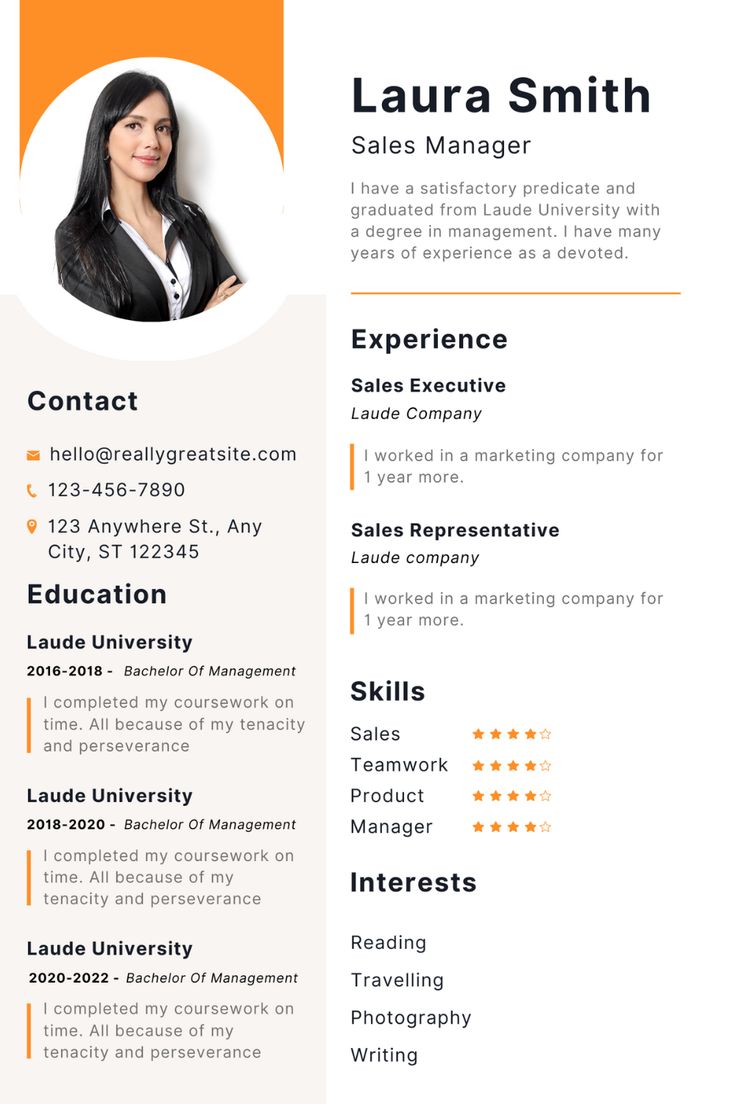 Contact

hello@reallygreatsite.com

123-456-7890

123 Anywhere St., Any City, ST 122345

Education

Laude University

2016-2018 - Bachelor Of Management

I completed my coursework on time. All because of my tenacity and perseverance

Laude University

2018-2020 - Bachelor Of Management

I completed my coursework on time. All because of my tenacity and perseverance

Laude University

2020-2022 - Bachelor Of Management

I completed my coursework on time. All because of my tenacity and perseverance

Laura Smith

Sales Manager

I have a satisfactory predicate and graduated from Laude University with a degree in management. I have many years of experience as a devoted.

Experience

Sales Executive

Laude Company

I worked in a marketing company for 1 year more.

Sales Representative

Laude company

I worked in a marketing company for 1 year more.

Skills

Sales

Teamwork

Product

Manager

Interests

Reading

Travelling

Photography

Writing